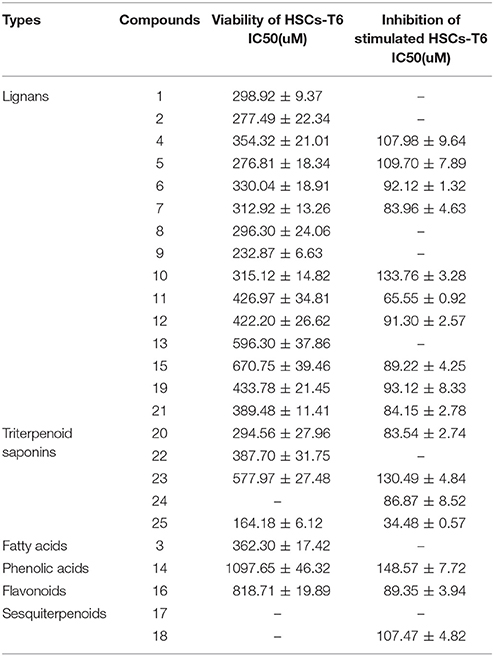 | Types | Compounds | Viability of HSCs-T6 IC50(uM) | Inhibition of stimulated HSCs-T6 IC50(uM) |
|---|---|---|---|
| Lignans | 1 | 298.92 ± 9.37 | – |
| | 2 | 277.49 ± 22.34 | – |
| | 4 | 354.32 ± 21.01 | 107.98 ± 9.64 |
| | 5 | 276.81 ± 18.34 | 109.70 ± 7.89 |
| | 6 | 330.04 ± 18.91 | 92.12 ± 1.32 |
| | 7 | 312.92 ± 13.26 | 83.96 ± 4.63 |
| | 8 | 296.30 ± 24.06 | – |
| | 9 | 232.87 ± 6.63 | – |
| | 10 | 315.12 ± 14.82 | 133.76 ± 3.28 |
| | 11 | 426.97 ± 34.81 | 65.55 ± 0.92 |
| | 12 | 422.20 ± 26.62 | 91.30 ± 2.57 |
| | 13 | 596.30 ± 37.86 | – |
| | 15 | 670.75 ± 39.46 | 89.22 ± 4.25 |
| | 19 | 433.78 ± 21.45 | 93.12 ± 8.33 |
| | 21 | 389.48 ± 11.41 | 84.15 ± 2.78 |
| Triterpenoid saponins | 20 | 294.56 ± 27.96 | 83.54 ± 2.74 |
| | 22 | 387.70 ± 31.75 | – |
| | 23 | 577.97 ± 27.48 | 130.49 ± 4.84 |
| | 24 | – | 86.87 ± 8.52 |
| | 25 | 164.18 ± 6.12 | 34.48 ± 0.57 |
| Fatty acids | 3 | 362.30 ± 17.42 | – |
| Phenolic acids | 14 | 1097.65 ± 46.32 | 148.57 ± 7.72 |
| Flavonoids | 16 | 818.71 ± 19.89 | 89.35 ± 3.94 |
| Sesquiterpenoids | 17 | – | – |
| | 18 | – | 107.47 ± 4.82 |